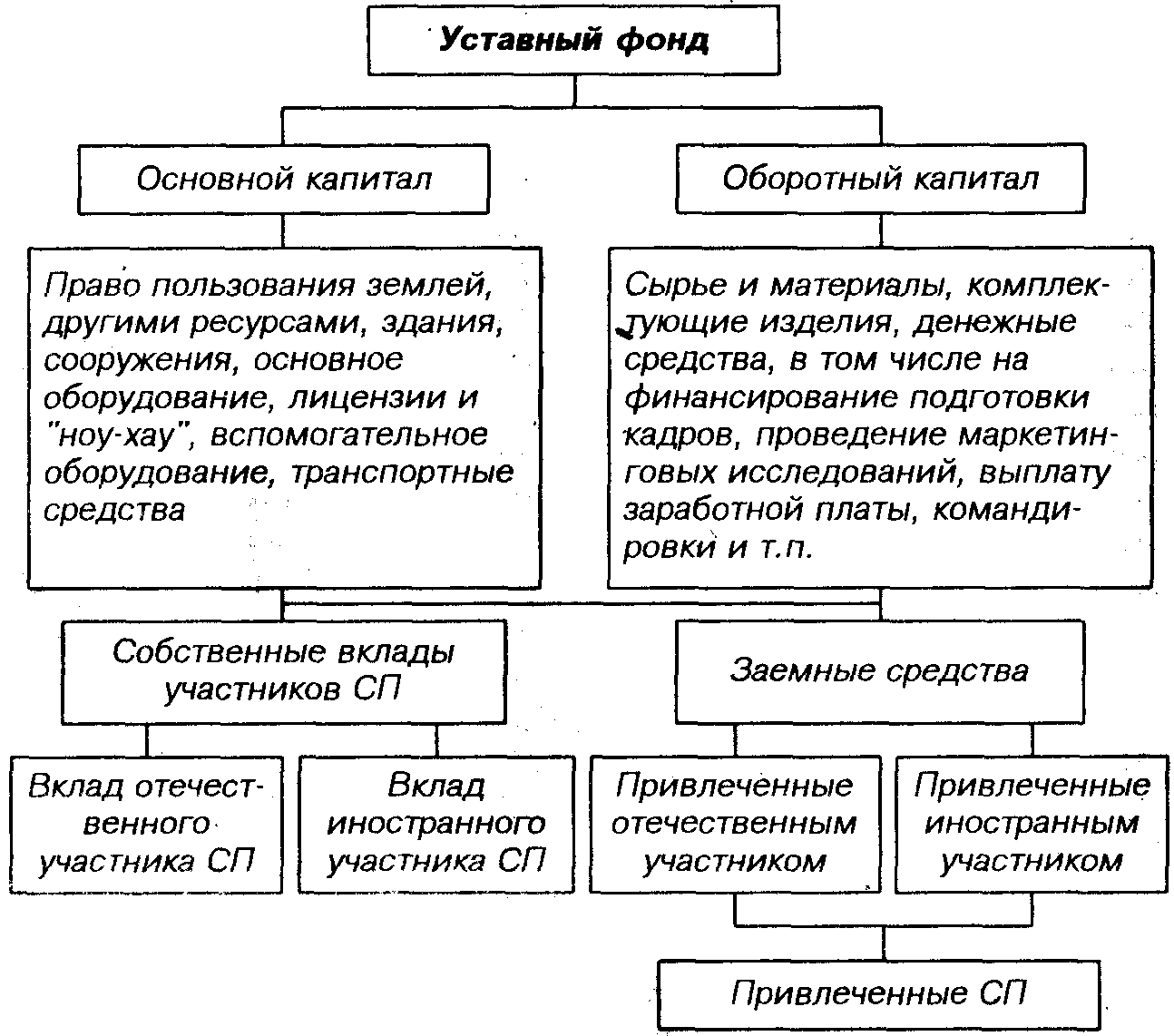 Уставный фонд

Основной капитал

Оборотный капитал

Право пользования землей, другими ресурсами, здания, сооружения, основное оборудование, лицензии и "ноу-хау", вспомогательное оборудование, транспортные средства

Сырье и материалы, комплектующие изделия, денежные средства, в том числе на финансирование подготовки кадров, проведение маркетинговых исследований, выплату заработной платы, командировки и т.п.

Собственные вклады участников СП

Заемные средства

Вклад отечественного участника СП

Вклад иностранного участника СП

Привлеченные отечественным участником

Привлеченные иностранным участником

Привлеченные СП